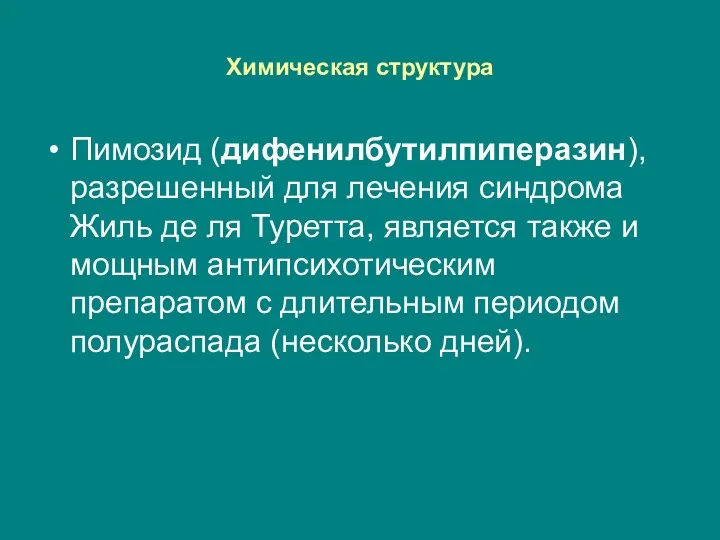 Химическая структура

• Пимозид (дифенилбутилпиперазин), разрешенный для лечения синдрома Жиль де ля Туретта, является также и мощным антипсихотическим препаратом с длительным периодом полураспада (несколько дней).